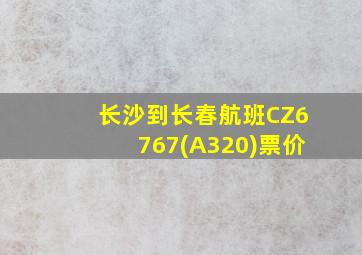 长沙到长春航班CZ6767(A320)票价